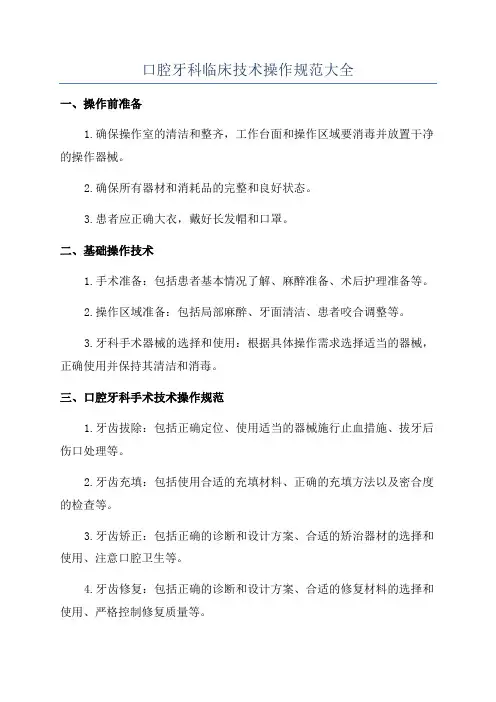 口腔牙科临床技术操作规范大全

一、操作前准备

1.确保操作室的清洁和整齐，工作台面和操作区域要消毒并放置干净的操作器械。

2.确保所有器材和消耗品的完整和良好状态。

3.患者应正确大衣，戴好长发帽和口罩。

二、基础操作技术

1.手术准备：包括患者基本情况了解、麻醉准备、术后护理准备等。

2.操作区域准备：包括局部麻醉、牙面清洁、患者咬合调整等。

3.牙科手术器械的选择和使用：根据具体操作需求选择适当的器械，正确使用并保持其清洁和消毒。

三、口腔牙科手术技术操作规范

1.牙齿拔除：包括正确定位、使用适当的器械施行止血措施、拔牙后伤口处理等。

2.牙齿充填：包括使用合适的充填材料、正确的充填方法以及密合度的检查等。

3.牙齿矫正：包括正确的诊断和设计方案、合适的矫治器材的选择和使用、注意口腔卫生等。

4.牙齿修复：包括正确的诊断和设计方案、合适的修复材料的选择和使用、严格控制修复质量等。